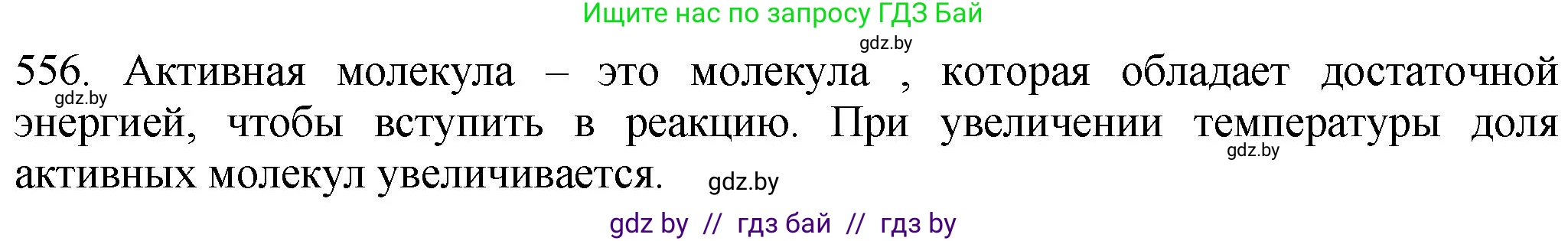 Ищите нас по запросу ГДЗ Бай

gdz.by

556. Активная молекула – это молекула , которая обладает достаточной энергией, чтобы вступить в реакцию. При увеличении температуры доля активных молекул увеличивается.

gdz.by

gdz.by

gdz.by

gdz by // гдз бай // гдз by